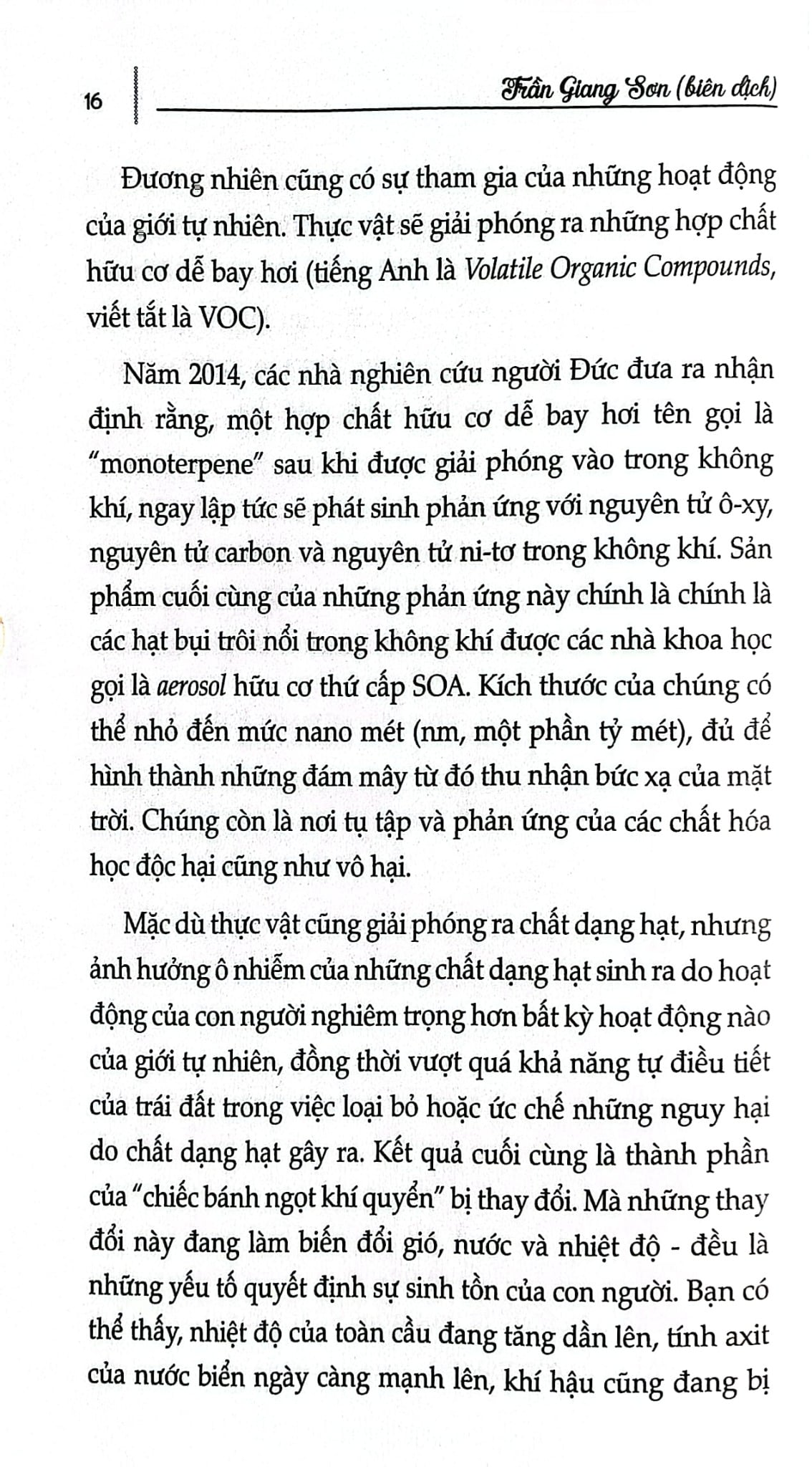 16

Trần Giang Sơn (biên dịch)

Đương nhiên cũng có sự tham gia của những hoạt động của giới tự nhiên. Thực vật sẽ giải phóng ra những hợp chất hữu cơ dễ bay hơi (tiếng Anh là Volatile Organic Compounds, viết tắt là VOC).

Năm 2014, các nhà nghiên cứu người Đức đưa ra nhận định rằng, một hợp chất hữu cơ dễ bay hơi tên gọi là "monoterpene" sau khi được giải phóng vào trong không khí, ngay lập tức sẽ phát sinh phản ứng với nguyên tử ô-xy, nguyên tử carbon và nguyên tử ni-tơ trong không khí. Sản phẩm cuối cùng của những phản ứng này chính là chính là các hạt bụi trôi nổi trong không khí được các nhà khoa học gọi là aerosol hữu cơ thứ cấp SOA. Kích thước của chúng có thể nhỏ đến mức nano mét (nm, một phần tỷ mét), đủ để hình thành những đám mây từ đó thu nhận bức xạ của mặt trời. Chúng còn là nơi tụ tập và phản ứng của các chất hóa học độc hại cũng như vô hại.

Mặc dù thực vật cũng giải phóng ra chất dạng hạt, nhưng ảnh hưởng ô nhiễm của những chất dạng hạt sinh ra do hoạt động của con người nghiêm trọng hơn bất kỳ hoạt động nào của giới tự nhiên, đồng thời vượt quá khả năng tự điều tiết của trái đất trong việc loại bỏ hoặc ức chế những nguy hại do chất dạng hạt gây ra. Kết quả cuối cùng là thành phần của "chiếc bánh ngọt khí quyển" bị thay đổi. Mà những thay đổi này đang làm biến đổi gió, nước và nhiệt độ - đều là những yếu tố quyết định sự sinh tồn của con người. Bạn có thể thấy, nhiệt độ của toàn cầu đang tăng dần lên, tính axit của nước biển ngày càng mạnh lên, khí hậu cũng đang bị